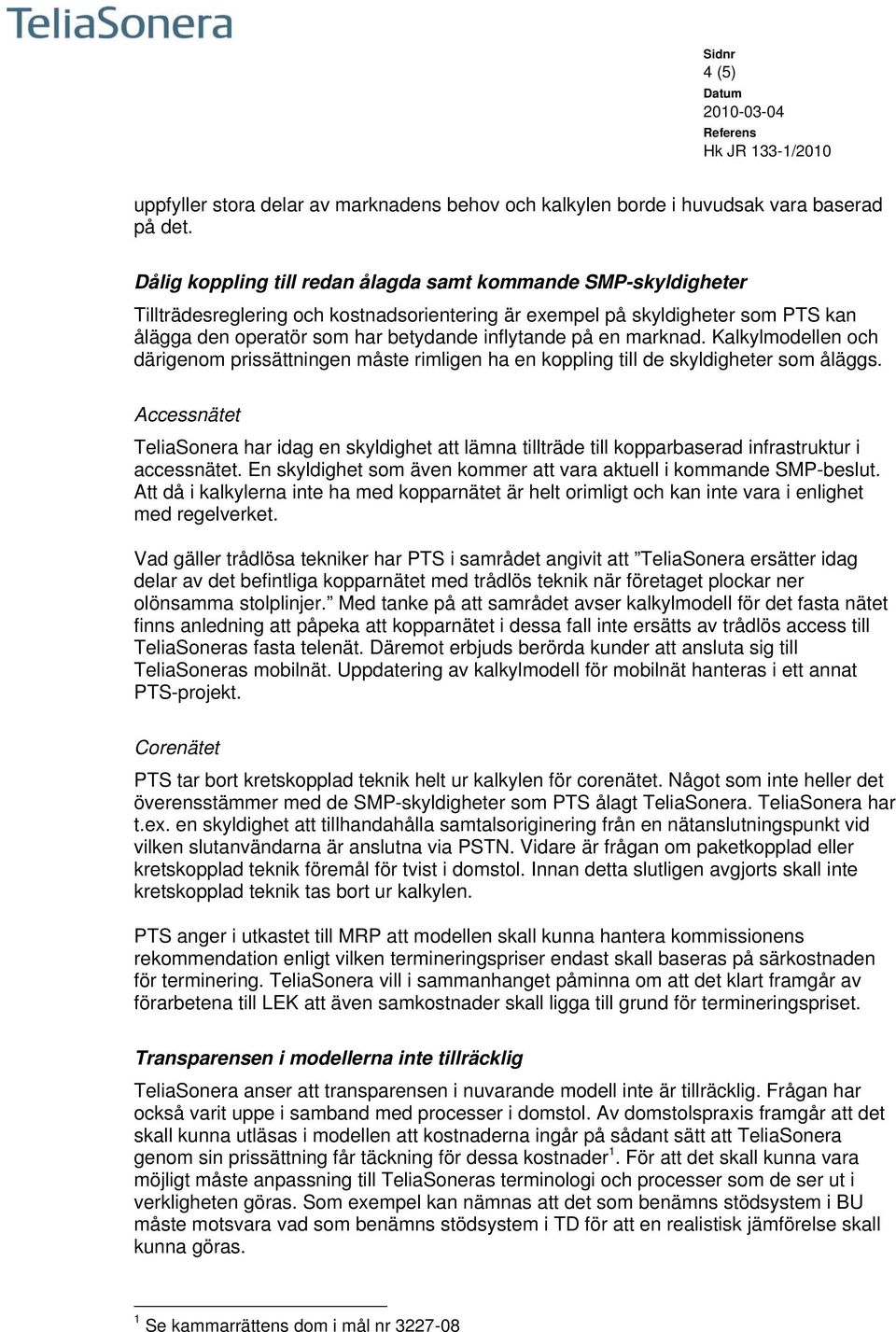 TeliaSonera

Sidnr
4 (5)
Datum
2010-03-04
Referens
Hk JR 133-1/2010

uppfyller stora delar av marknadens behov och kalkylen borde i huvudsak vara baserad på det.

Dålig koppling till redan ålagda samt kommande SMP-skyldigheter

Tillträdesreglering och kostnadsorientering är exempel på skyldigheter som PTS kan ålägga den operatör som har betydande inflytande på en marknad. Kalkylmodellen och därigenom prissättningen måste rimligen ha en koppling till de skyldigheter som åläggs.

Accessnätet

TeliaSonera har idag en skyldighet att lämna tillträde till kopparbaserad infrastruktur i accessnätet. En skyldighet som även kommer att vara aktuell i kommande SMP-beslut. Att då i kalkylerna inte ha med kopparnätet är helt orimligt och kan inte vara i enlighet med regelverket.

Vad gäller trådlösa tekniker har PTS i samrådet angivit att ”TeliaSonera ersätter idag delar av det befintliga kopparnätet med trådlös teknik när företaget plockar ner olönsamma stolplinjer.” Med tanke på att samrådet avser kalkylmodell för det fasta nätet finns anledning att påpeka att kopparnätet i dessa fall inte ersätts av trådlös access till TeliaSoneras fasta telenät. Däremot erbjuds berörda kunder att ansluta sig till TeliaSoneras mobilnät. Uppdatering av kalkylmodell för mobilnät hanteras i ett annat PTS-projekt.

Corenätet

PTS tar bort kretskopplad teknik helt ur kalkylen för corenätet. Något som inte heller det överensstämmer med de SMP-skyldigheter som PTS ålagt TeliaSonera. TeliaSonera har t.ex. en skyldighet att tillhandahålla samtalsoriginering från en nätanslutningspunkt vid vilken slutanvändarna är anslutna via PSTN. Vidare är frågan om paketkopplad eller kretskopplad teknik föremål för tvist i domstol. Innan detta slutligen avgjorts skall inte kretskopplad teknik tas bort ur kalkylen.

PTS anger i utkastet till MRP att modellen skall kunna hantera kommissionens rekommendation enligt vilken termineringspriser endast skall baseras på särkostnaden för terminering. TeliaSonera vill i sammanhanget påminna om att det klart framgår av förarbetena till LEK att även samkostnader skall ligga till grund för termineringspriset.

Transparensen i modellerna inte tillräcklig

TeliaSonera anser att transparensen i nuvarande modell inte är tillräcklig. Frågan har också varit uppe i samband med processer i domstol. Av domstolspraxis framgår att det skall kunna utläsas i modellen att kostnaderna ingår på sådant sätt att TeliaSonera genom sin prissättning får täckning för dessa kostnader$^1$. För att det skall kunna vara möjligt måste anpassning till TeliaSoneras terminologi och processer som de ser ut i verkligheten göras. Som exempel kan nämnas att det som benämns stödsystem i BU måste motsvara vad som benämns stödsystem i TD för att en realistisk jämförelse skall kunna göras.

$^1$ Se kammarrättens dom i mål nr 3227-08